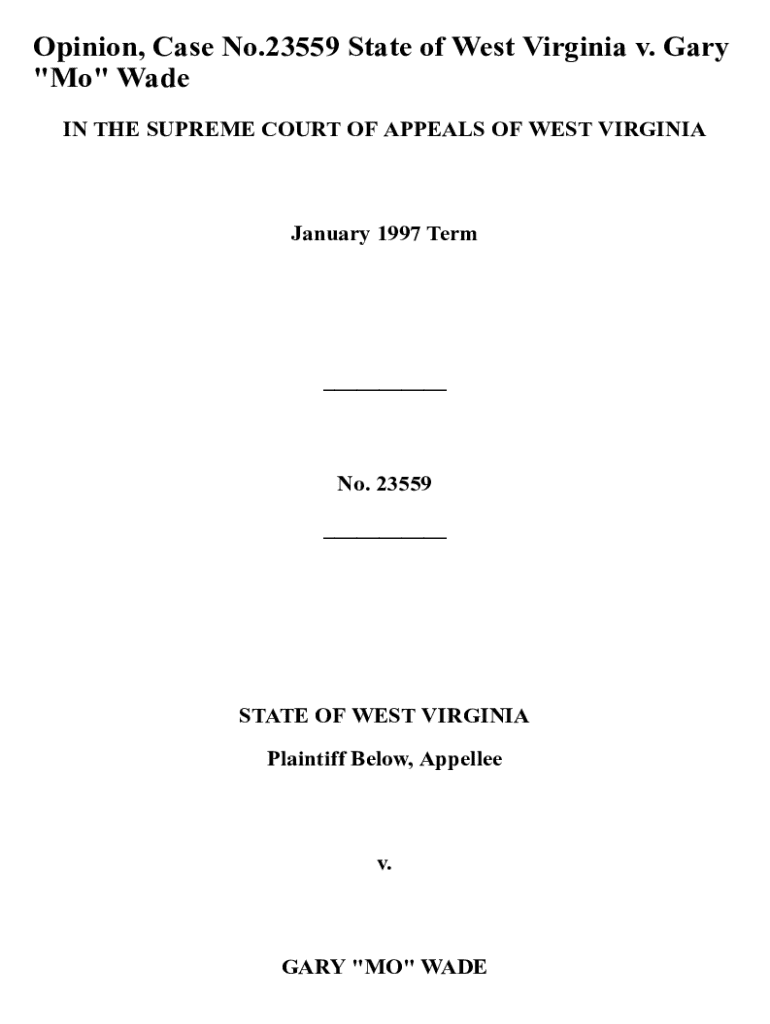 Opinion, Case No.23559 State of West Virginia v. Gary "Mo" Wade

IN THE SUPREME COURT OF APPEALS OF WEST VIRGINIA

January 1997 Term

___________

No. 23559

___________

STATE OF WEST VIRGINIA

Plaintiff Below, Appellee

v.

GARY "MO" WADE